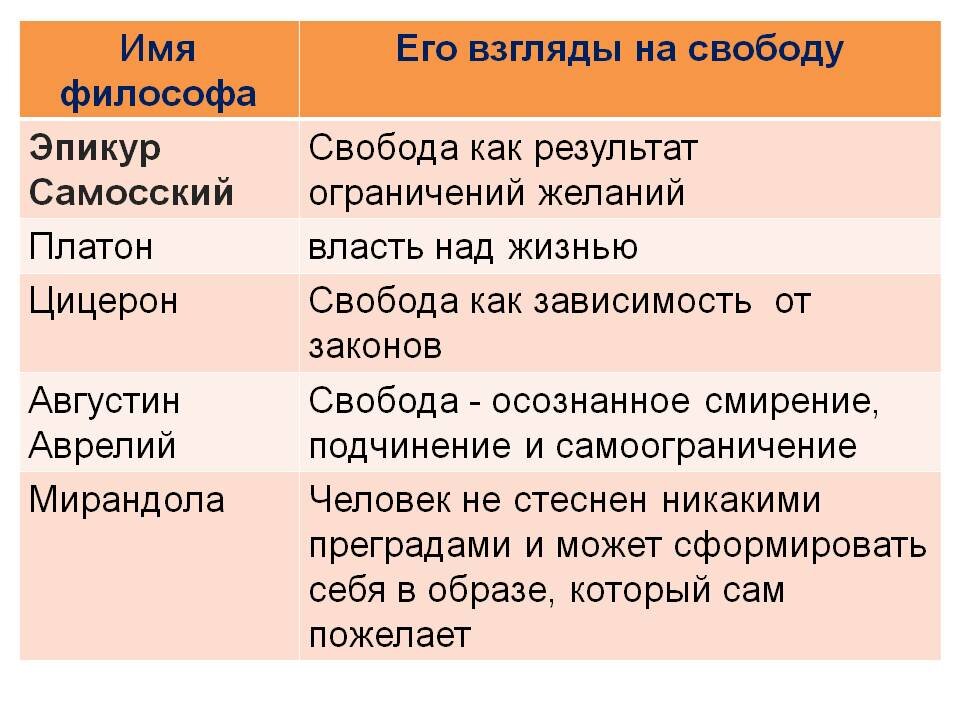 | Имя философа | Его взгляды на свободу |
|---|---|
| Эпикур Самосский | Свобода как результат ограничений желаний |
| Платон | власть над жизнью |
| Цицерон | Свобода как зависимость от законов |
| Августин Аврелий | Свобода - осознанное смирение, подчинение и самоограничение |
| Мирандола | Человек не стеснен никакими преградами и может сформировать себя в образе, который сам пожелает |